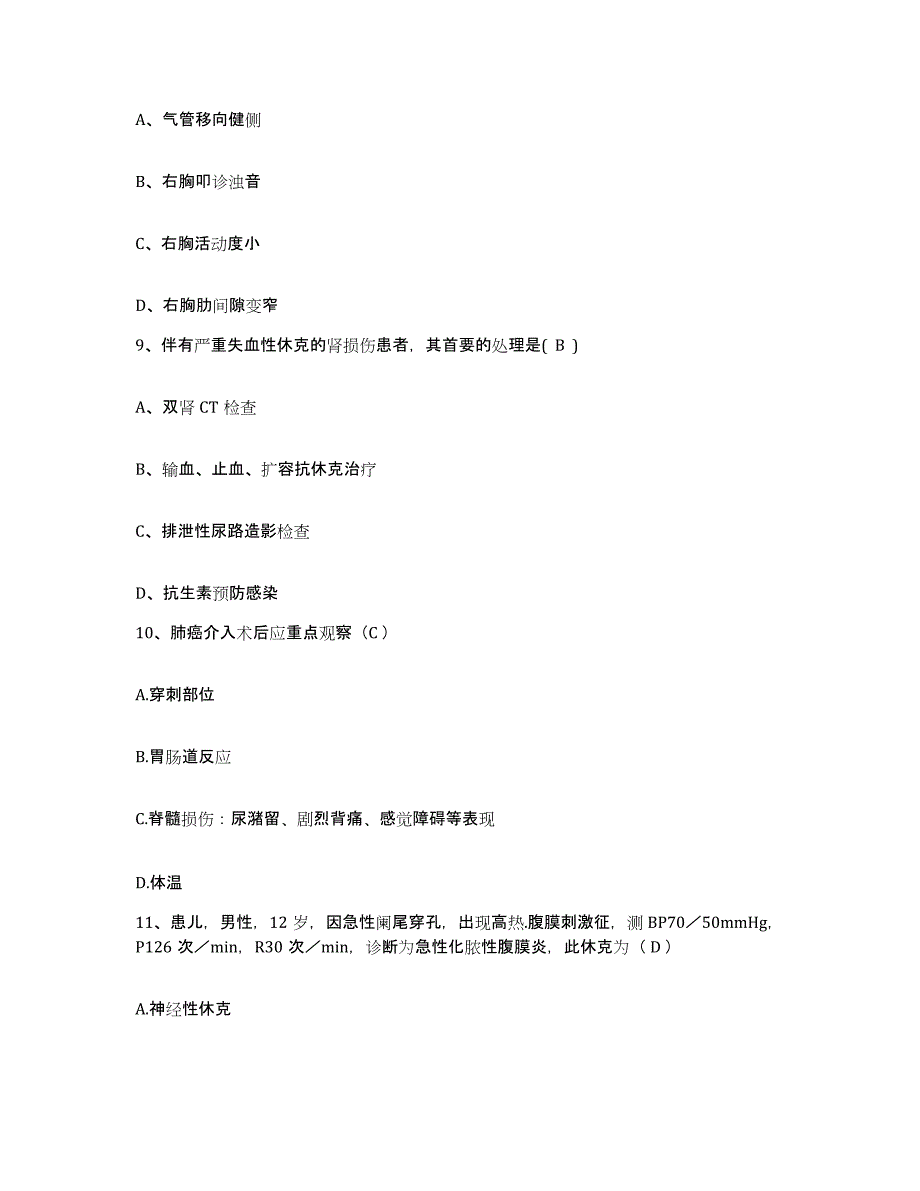 A、气管移向健侧

B、右胸叩诊浊音

C、右胸活动度小

D、右胸肋间隙变窄

9、伴有严重失血性休克的肾损伤患者，其首要的处理是( B )

A、双肾 CT 检查

B、输血、止血、扩容抗休克治疗

C、排泄性尿路造影检查

D、抗生素预防感染

10、肺癌介入术后应重点观察（C）

A.穿刺部位

B.胃肠道反应

C.脊髓损伤：尿潴留、剧烈背痛、感觉障碍等表现

D.体温

11、患儿，男性，12 岁，因急性阑尾穿孔，出现高热.腹膜刺激征，测 BP70／50mmHg，P126 次／min，R30 次／min，诊断为急性化脓性腹膜炎，此休克为（D）

A.神经性休克